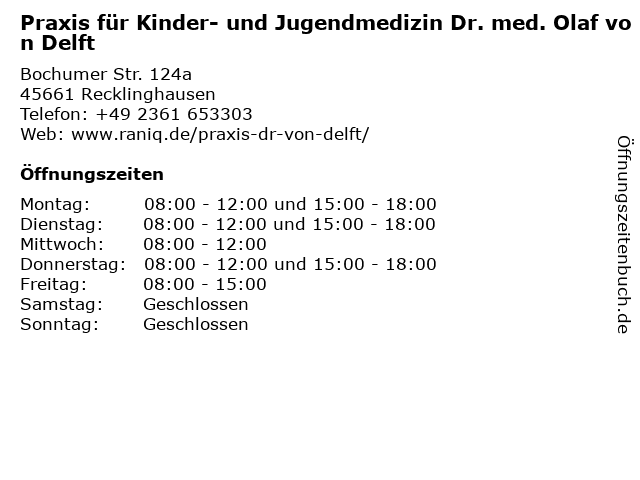 Praxis für Kinder- und Jugendmedizin Dr. med. Olaf von Delft

Bochumer Str. 124a
45661 Recklinghausen
Telefon: +49 2361 653303
Web: www.raniq.de/praxis-dr-von-delft/

Öffnungszeiten

| | |
|---|---|
| Montag: | 08:00 - 12:00 und 15:00 - 18:00 |
| Dienstag: | 08:00 - 12:00 und 15:00 - 18:00 |
| Mittwoch: | 08:00 - 12:00 |
| Donnerstag: | 08:00 - 12:00 und 15:00 - 18:00 |
| Freitag: | 08:00 - 15:00 |
| Samstag: | Geschlossen |
| Sonntag: | Geschlossen |

Öffnungszeitenbuch.de